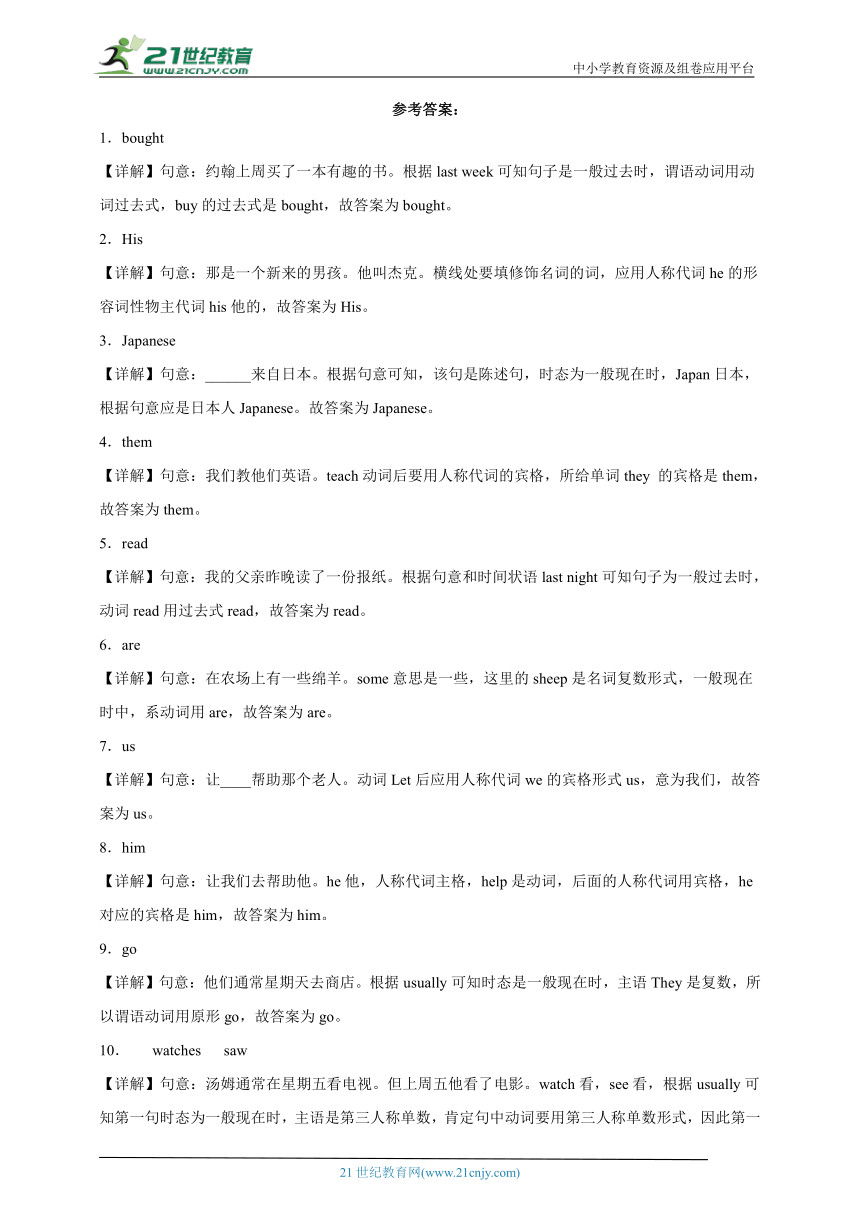 21世纪教育
www.21cnjy.com
中小学教育资源及组卷应用平台

参考答案：

1．bought

【详解】句意：约翰上周买了一本有趣的书。根据 last week 可知句子是一般过去时，谓语动词用动词过去式，buy 的过去式是 bought，故答案为 bought。

2．His

【详解】句意：那是一个新来的男孩。他叫杰克。横线处要填修饰名词的词，应用人称代词 he 的形容词性物主代词 his 他的，故答案为 His。

3．Japanese

【详解】句意：______来自日本。根据句意可知，该句是陈述句，时态为一般现在时，Japan 日本，根据句意应是日本人 Japanese。故答案为 Japanese。

4．them

【详解】句意：我们教他们英语。teach 动词后要用人称代词的宾格，所给单词 they 的宾格是 them，故答案为 them。

5．read

【详解】句意：我的父亲昨晚读了一份报纸。根据句意和时间状语 last night 可知句子为一般过去时，动词 read 用过去式 read，故答案为 read。

6．are

【详解】句意：在农场上有一些绵羊。some 意思是一些，这里的 sheep 是名词复数形式，一般现在时中，系动词用 are，故答案为 are。

7．us

【详解】句意：让____帮助那个老人。动词 Let 后应用人称代词 we 的宾格形式 us，意为我们，故答案为 us。

8．him

【详解】句意：让我们去帮助他。he 他，人称代词主格，help 是动词，后面的人称代词用宾格，he 对应的宾格是 him，故答案为 him。

9．go

【详解】句意：他们通常星期天去商店。根据 usually 可知时态是一般现在时，主语 They 是复数，所以谓语动词用原形 go，故答案为 go。

10．  watches  saw

【详解】句意：汤姆通常在星期五看电视。但上周五他看了电影。watch 看，see 看，根据 usually 可知第一句时态为一般现在时，主语是第三人称单数，肯定句中动词要用第三人称单数形式，因此第一

21 世纪教育网(www.21cnjy.com)